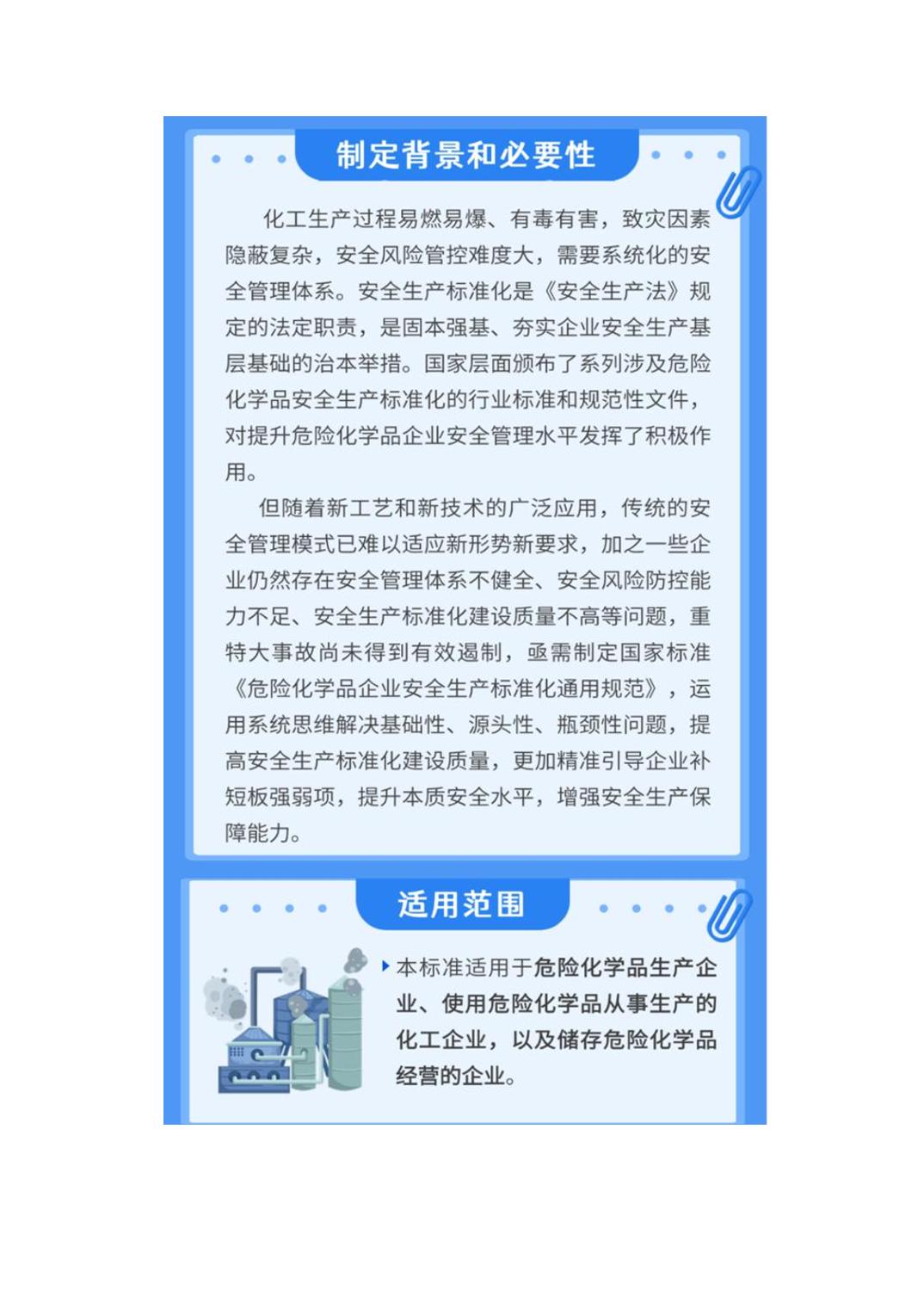 制定背景和必要性

化工生产过程易燃易爆、有毒有害，致灾因素隐蔽复杂，安全风险管控难度大，需要系统化的安全管理体系。安全生产标准化是《安全生产法》规定的法定职责，是固本强基、夯实企业安全生产基层基础的治本举措。国家层面颁布了系列涉及危险化学品安全生产标准化的行业标准和规范性文件，对提升危险化学品企业安全管理水平发挥了积极作用。

但随着新工艺和新技术的广泛应用，传统的安全管理模式已难以适应新形势新要求，加之一些企业仍然存在安全管理体系不健全、安全风险防控能力不足、安全生产标准化建设质量不高等问题，重特大事故尚未得到有效遏制，亟需制定国家标准《危险化学品企业安全生产标准化通用规范》，运用系统思维解决基础性、源头性、瓶颈性问题，提高安全生产标准化建设质量，更加精准引导企业补短板强弱项，提升本质安全水平，增强安全生产保障能力。

适用范围

本标准适用于危险化学品生产企业、使用危险化学品从事生产的化工企业，以及储存危险化学品经营的企业。